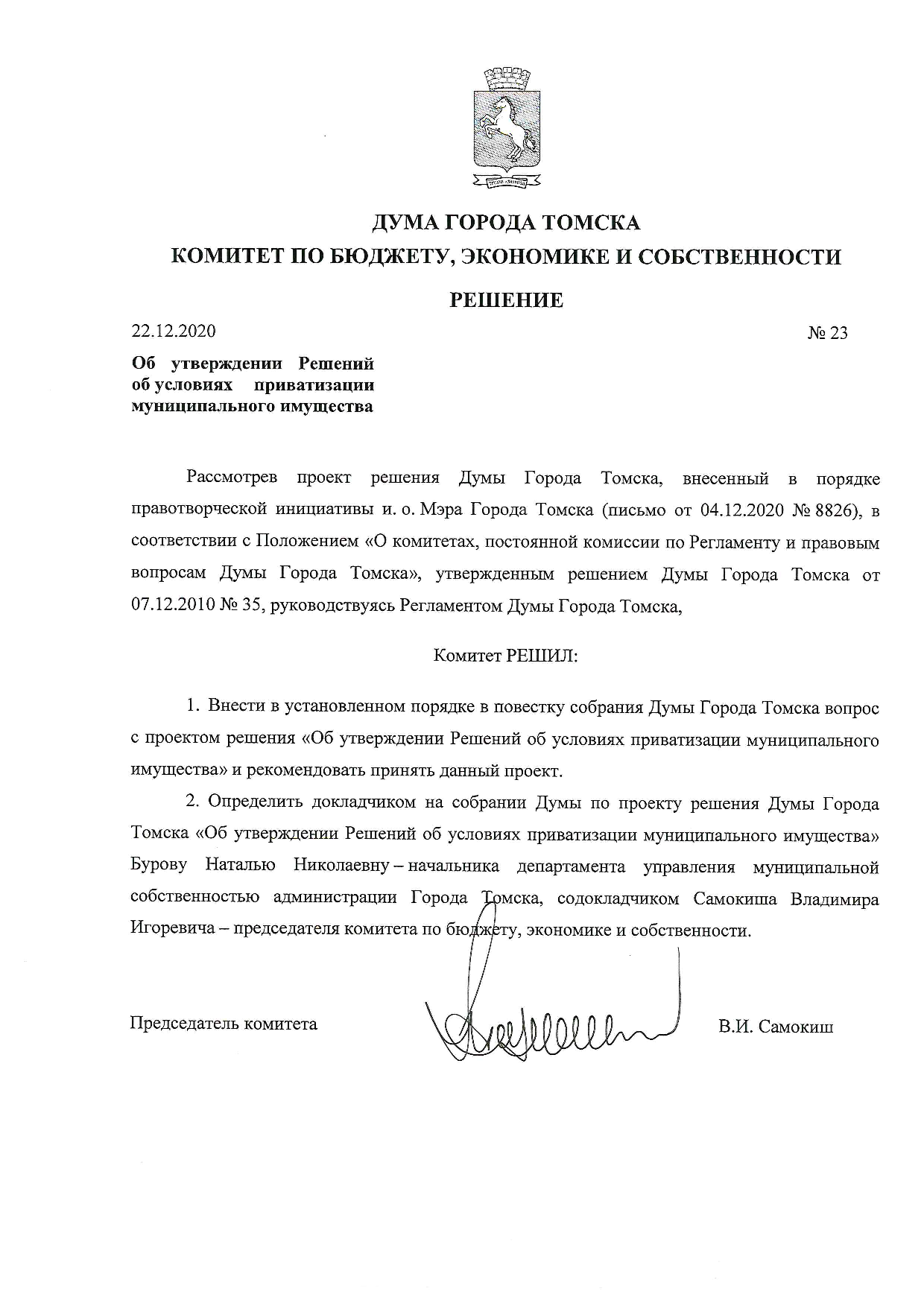 ДУМА ГОРОДА ТОМСКА
КОМИТЕТ ПО БЮДЖЕТУ, ЭКОНОМИКЕ И СОБСТВЕННОСТИ
РЕШЕНИЕ

22.12.2020 № 23

Об утверждении Решений об условиях приватизации муниципального имущества

Рассмотрев проект решения Думы Города Томска, внесенный в порядке правотворческой инициативы и. о. Мэра Города Томска (письмо от 04.12.2020 № 8826), в соответствии с Положением «О комитетах, постоянной комиссии по Регламенту и правовым вопросам Думы Города Томска», утвержденным решением Думы Города Томска от 07.12.2010 № 35, руководствуясь Регламентом Думы Города Томска,

Комитет РЕШИЛ:

1. Внести в установленном порядке в повестку собрания Думы Города Томска вопрос с проектом решения «Об утверждении Решений об условиях приватизации муниципального имущества» и рекомендовать принять данный проект.

2. Определить докладчиком на собрании Думы по проекту решения Думы Города Томска «Об утверждении Решений об условиях приватизации муниципального имущества» Бурову Наталью Николаевну – начальника департамента управления муниципальной собственностью администрации Города Томска, содокладчиком Самокиша Владимира Игоревича – председателя комитета по бюджету, экономике и собственности.

Председатель комитета В.И. Самокиш